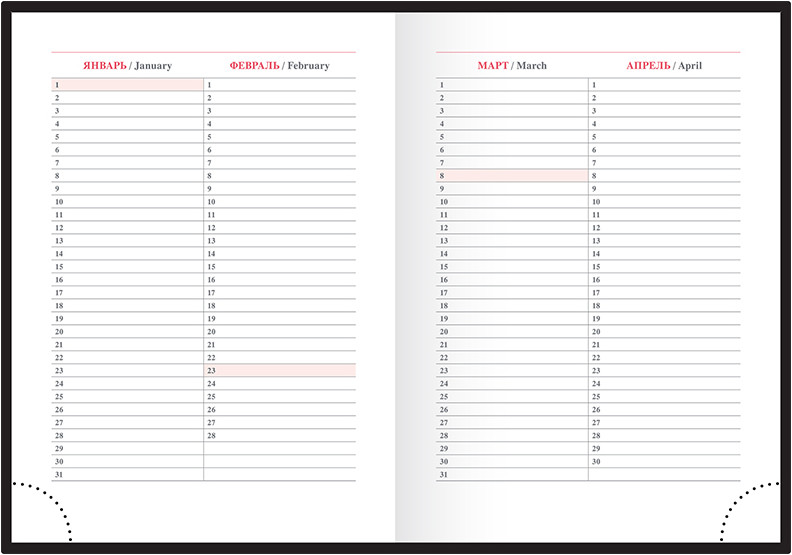 | ЯНВАРЬ / January | ФЕВРАЛЬ / February |
|---|---|
| 1 | 1 |
| 2 | 2 |
| 3 | 3 |
| 4 | 4 |
| 5 | 5 |
| 6 | 6 |
| 7 | 7 |
| 8 | 8 |
| 9 | 9 |
| 10 | 10 |
| 11 | 11 |
| 12 | 12 |
| 13 | 13 |
| 14 | 14 |
| 15 | 15 |
| 16 | 16 |
| 17 | 17 |
| 18 | 18 |
| 19 | 19 |
| 20 | 20 |
| 21 | 21 |
| 22 | 22 |
| 23 | 23 |
| 24 | 24 |
| 25 | 25 |
| 26 | 26 |
| 27 | 27 |
| 28 | 28 |
| 29 | |
| 30 | |
| 31 | |

| МАРТ / March | АПРЕЛЬ / April |
|---|---|
| 1 | 1 |
| 2 | 2 |
| 3 | 3 |
| 4 | 4 |
| 5 | 5 |
| 6 | 6 |
| 7 | 7 |
| 8 | 8 |
| 9 | 9 |
| 10 | 10 |
| 11 | 11 |
| 12 | 12 |
| 13 | 13 |
| 14 | 14 |
| 15 | 15 |
| 16 | 16 |
| 17 | 17 |
| 18 | 18 |
| 19 | 19 |
| 20 | 20 |
| 21 | 21 |
| 22 | 22 |
| 23 | 23 |
| 24 | 24 |
| 25 | 25 |
| 26 | 26 |
| 27 | 27 |
| 28 | 28 |
| 29 | 29 |
| 30 | 30 |
| 31 | |